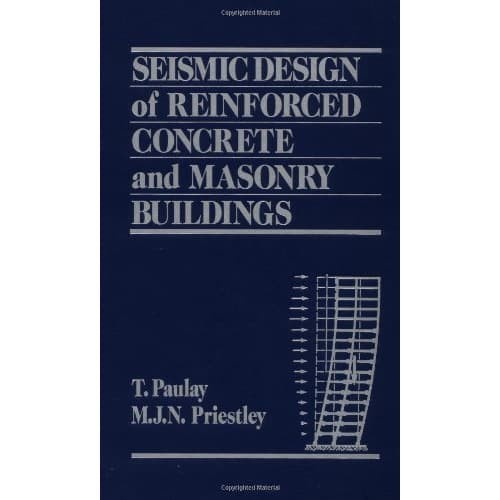 Copyrighted Material

SEISMIC DESIGN of REINFORCED CONCRETE and MASONRY BUILDINGS

T. Paulay
M.J.N. Priestley

Copyrighted Material